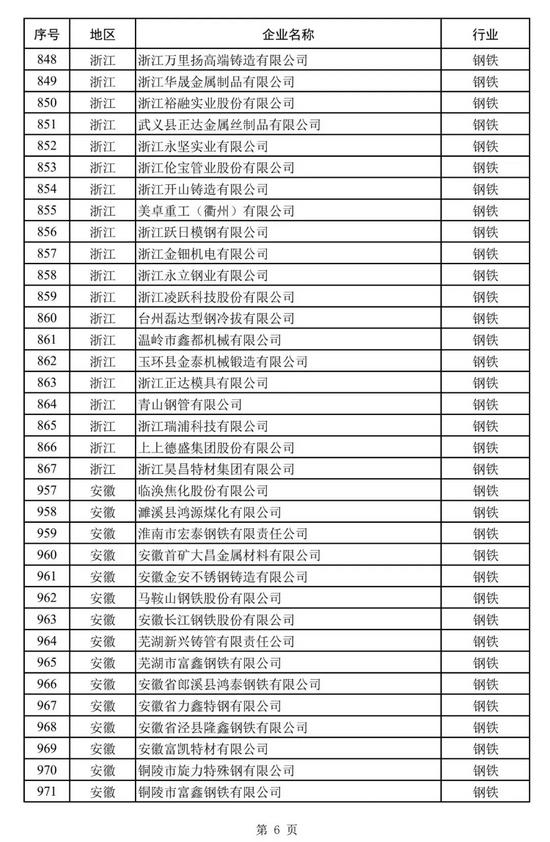 | 序号 | 地区 | 企业名称 | 行业 |
|---|---|---|---|
| 848 | 浙江 | 浙江万里扬高端铸造有限公司 | 钢铁 |
| 849 | 浙江 | 浙江华晟金属制品有限公司 | 钢铁 |
| 850 | 浙江 | 浙江裕融实业股份有限公司 | 钢铁 |
| 851 | 浙江 | 武义县正达金属丝制品有限公司 | 钢铁 |
| 852 | 浙江 | 浙江永坚实业有限公司 | 钢铁 |
| 853 | 浙江 | 浙江伦宝管业股份有限公司 | 钢铁 |
| 854 | 浙江 | 浙江开山铸造有限公司 | 钢铁 |
| 855 | 浙江 | 美卓重工（衢州）有限公司 | 钢铁 |
| 856 | 浙江 | 浙江跃日模钢有限公司 | 钢铁 |
| 857 | 浙江 | 浙江金钿机电有限公司 | 钢铁 |
| 858 | 浙江 | 浙江永立钢业有限公司 | 钢铁 |
| 859 | 浙江 | 浙江凌跃科技股份有限公司 | 钢铁 |
| 860 | 浙江 | 台州磊达型钢冷拔有限公司 | 钢铁 |
| 861 | 浙江 | 温岭市鑫都机械有限公司 | 钢铁 |
| 862 | 浙江 | 玉环县金泰机械锻造有限公司 | 钢铁 |
| 863 | 浙江 | 浙江正达模具有限公司 | 钢铁 |
| 864 | 浙江 | 青山钢管有限公司 | 钢铁 |
| 865 | 浙江 | 浙江瑞浦科技有限公司 | 钢铁 |
| 866 | 浙江 | 上上德盛集团股份有限公司 | 钢铁 |
| 867 | 浙江 | 浙江昊昌特材集团有限公司 | 钢铁 |
| 957 | 安徽 | 临涣焦化股份有限公司 | 钢铁 |
| 958 | 安徽 | 濉溪县鸿源煤化有限公司 | 钢铁 |
| 959 | 安徽 | 淮南市宏泰钢铁有限责任公司 | 钢铁 |
| 960 | 安徽 | 安徽首矿大昌金属材料有限公司 | 钢铁 |
| 961 | 安徽 | 安徽金安不锈钢铸造有限公司 | 钢铁 |
| 962 | 安徽 | 马鞍山钢铁股份有限公司 | 钢铁 |
| 963 | 安徽 | 安徽长江钢铁股份有限公司 | 钢铁 |
| 964 | 安徽 | 芜湖新兴铸管有限责任公司 | 钢铁 |
| 965 | 安徽 | 芜湖市富鑫钢铁有限公司 | 钢铁 |
| 966 | 安徽 | 安徽省郎溪县鸿泰钢铁有限公司 | 钢铁 |
| 967 | 安徽 | 安徽省力鑫特钢有限公司 | 钢铁 |
| 968 | 安徽 | 安徽省泾县隆鑫钢铁有限公司 | 钢铁 |
| 969 | 安徽 | 安徽富凯特材有限公司 | 钢铁 |
| 970 | 安徽 | 铜陵市旋力特殊钢有限公司 | 钢铁 |
| 971 | 安徽 | 铜陵市富鑫钢铁有限公司 | 钢铁 |

第 6 页